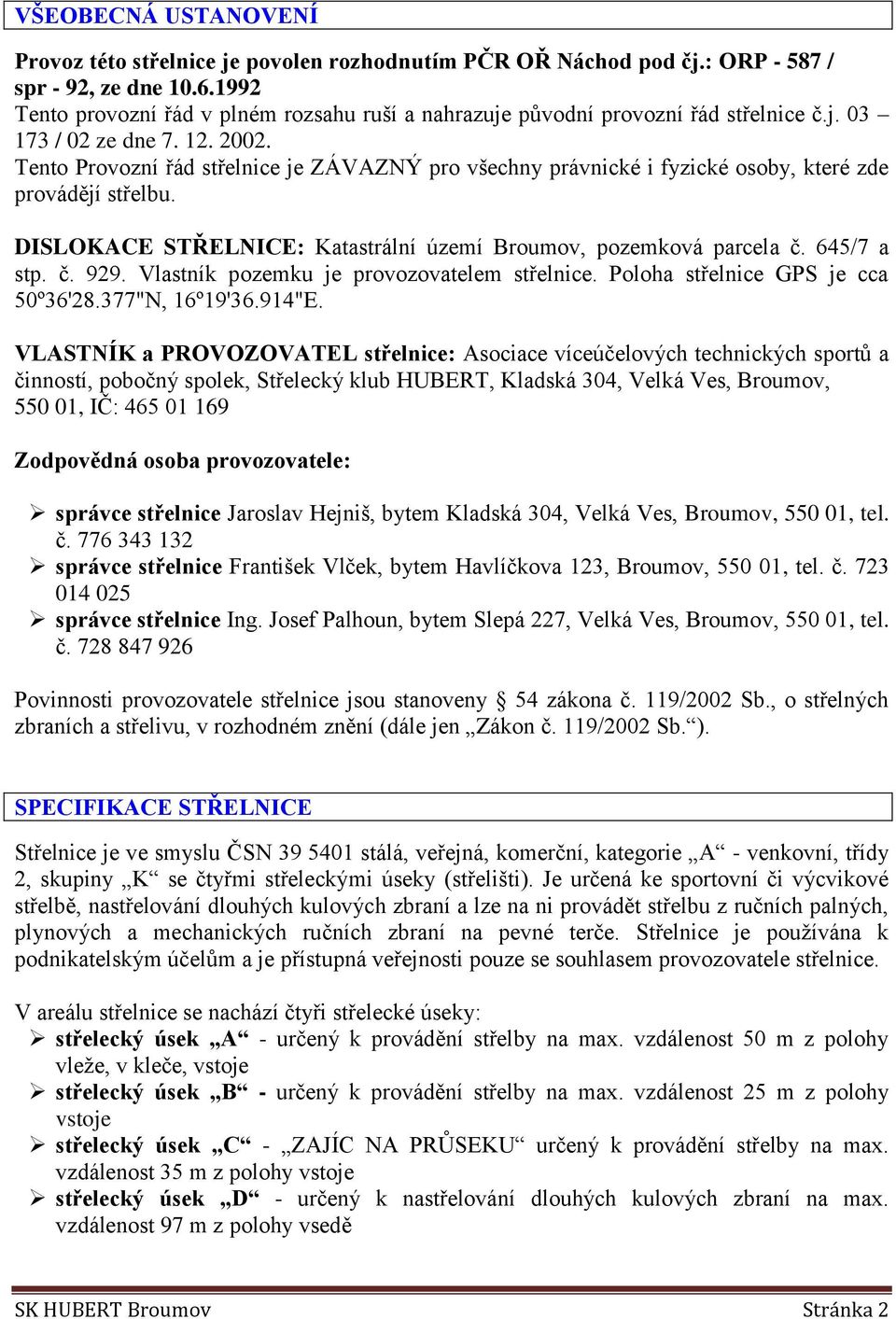 VŠEOBECNÁ USTANOVENÍ

Provoz této střelnice je povolen rozhodnutím PČR OŘ Náchod pod čj.: ORP - 587 / spr - 92, ze dne 10.6.1992
Tento provozní řád v plném rozsahu ruší a nahrazuje původní provozní řád střelnice č.j. 03 – 173 / 02 ze dne 7. 12. 2002.
Tento Provozní řád střelnice je ZÁVAZNÝ pro všechny právnické i fyzické osoby, které zde provádějí střelbu.

DISLOKACE STŘELNICE: Katastrální území Broumov, pozemková parcela č. 645/7 a stp. č. 929. Vlastník pozemku je provozovatelem střelnice. Poloha střelnice GPS je cca 50º36'28.377"N, 16º19'36.914"E.

VLASTNÍK a PROVOZOVATEL střelnice: Asociace víceúčelových technických sportů a činností, pobočný spolek, Střelecký klub HUBERT, Kladská 304, Velká Ves, Broumov, 550 01, IČ: 465 01 169

Zodpovědná osoba provozovatele:

➢ správce střelnice Jaroslav Hejniš, bytem Kladská 304, Velká Ves, Broumov, 550 01, tel. č. 776 343 132
➢ správce střelnice František Vlček, bytem Havlíčkova 123, Broumov, 550 01, tel. č. 723 014 025
➢ správce střelnice Ing. Josef Palhoun, bytem Slepá 227, Velká Ves, Broumov, 550 01, tel. č. 728 847 926

Povinnosti provozovatele střelnice jsou stanoveny § 54 zákona č. 119/2002 Sb., o střelných zbraních a střelivu, v rozhodném znění (dále jen „Zákon č. 119/2002 Sb.“).

SPECIFIKACE STŘELNICE

Střelnice je ve smyslu ČSN 39 5401 stálá, veřejná, komerční, kategorie „A“ - venkovní, třídy 2, skupiny „K“ se čtyřmi střeleckými úseky (střelišti). Je určená ke sportovní či výcvikové střelbě, nastřelování dlouhých kulových zbraní a lze na ni provádět střelbu z ručních palných, plynových a mechanických ručních zbraní na pevné terče. Střelnice je používána k podnikatelským účelům a je přístupná veřejnosti pouze se souhlasem provozovatele střelnice.

V areálu střelnice se nachází čtyři střelecké úseky:
➢ střelecký úsek „A“ - určený k provádění střelby na max. vzdálenost 50 m z polohy vleže, v kleče, vstoje
➢ střelecký úsek „B“ - určený k provádění střelby na max. vzdálenost 25 m z polohy vstoje
➢ střelecký úsek „C“ - „ZAJÍC NA PRŮSEKU“ určený k provádění střelby na max. vzdálenost 35 m z polohy vstoje
➢ střelecký úsek „D“ - určený k nastřelování dlouhých kulových zbraní na max. vzdálenost 97 m z polohy vsedě

SK HUBERT Broumov Stránka 2